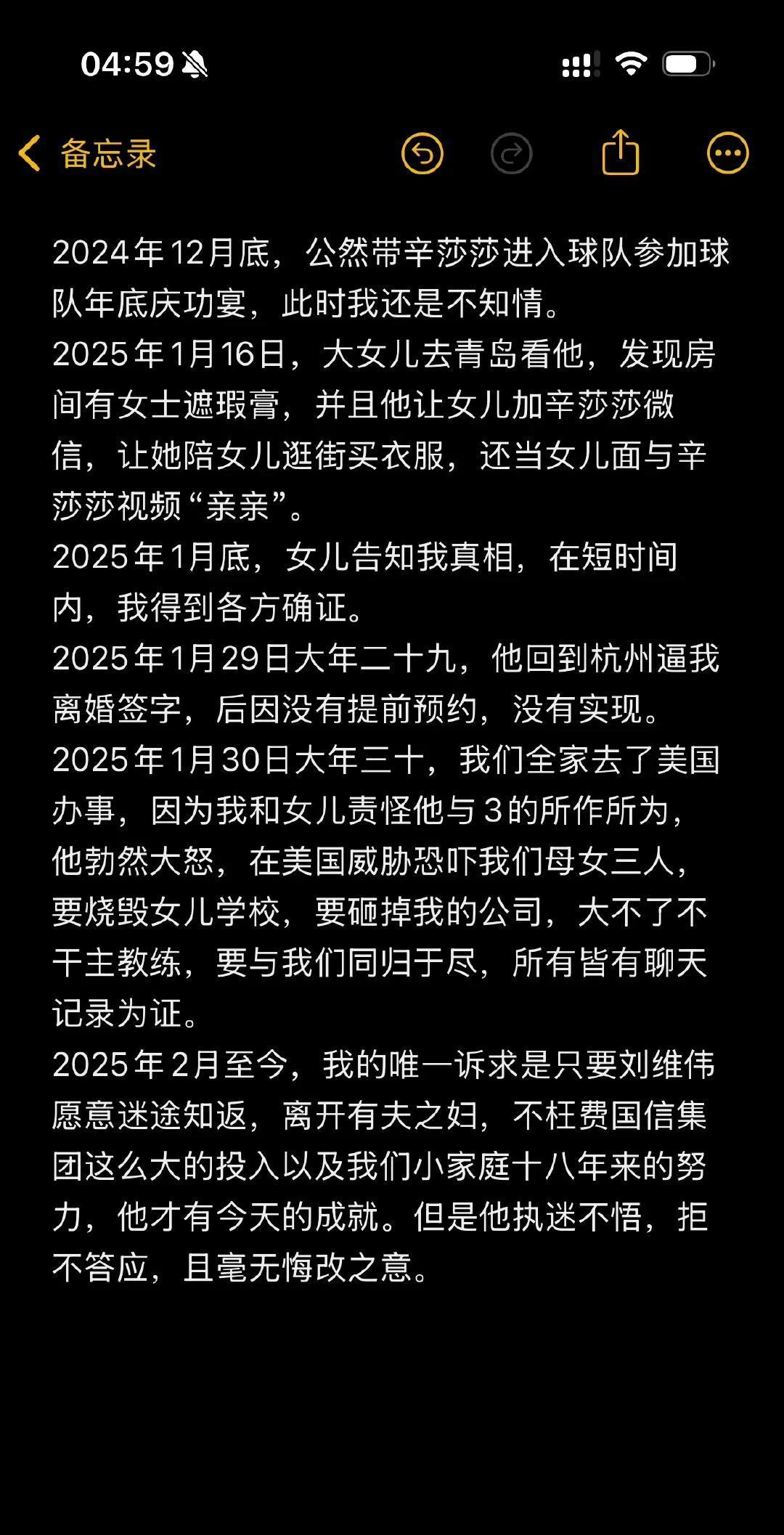 04:59

备忘录

2024年12月底，公然带辛莎莎进入球队参加球队年底庆功宴，此时我还是不知情。
2025年1月16日，大女儿去青岛看他，发现房间有女士遮瑕膏，并且他让女儿加辛莎莎微信，让她陪女儿逛街买衣服，还当女儿面与辛莎莎视频“亲亲”。
2025年1月底，女儿告知我真相，在短时间内，我得到各方确证。
2025年1月29日大年二十九，他回到杭州逼我离婚签字，后因没有提前预约，没有实现。
2025年1月30日大年三十，我们全家去了美国办事，因为我和女儿责怪他与3的所作所为，他勃然大怒，在美国威胁恐吓我们母女三人，要烧毁女儿学校，要砸掉我的公司，大不了不干主教练，要与我们同归于尽，所有皆有聊天记录为证。
2025年2月至今，我的唯一诉求是只要刘维伟愿意迷途知返，离开有夫之妇，不枉费国信集团这么大的投入以及我们小家庭十八年来的努力，他才有今天的成就。但是他执迷不悟，拒不答应，且毫无悔改之意。